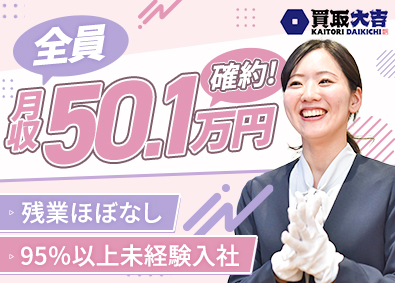 買取大吉
KAITORI DAIKICHI

全員

確約!

月収50.1万円

残業ほぼなし

95%以上未経験入社